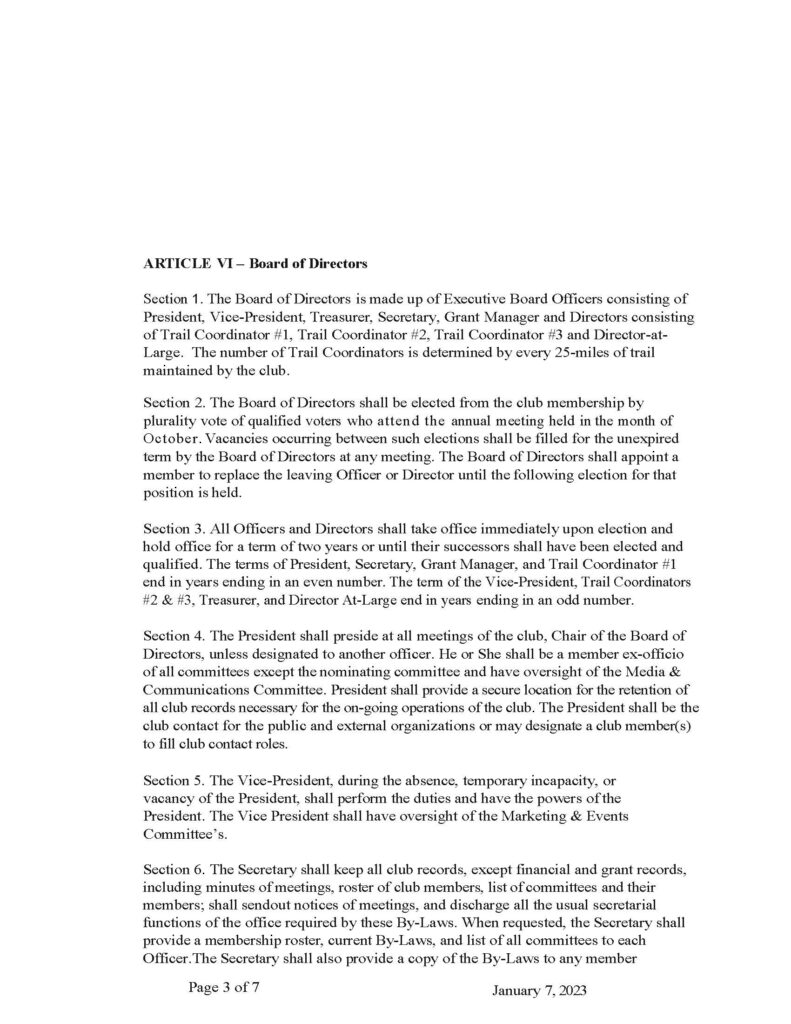 ARTICLE VI – Board of Directors

Section 1. The Board of Directors is made up of Executive Board Officers consisting of President, Vice-President, Treasurer, Secretary, Grant Manager and Directors consisting of Trail Coordinator #1, Trail Coordinator #2, Trail Coordinator #3 and Director-at-Large. The number of Trail Coordinators is determined by every 25-miles of trail maintained by the club.

Section 2. The Board of Directors shall be elected from the club membership by plurality vote of qualified voters who attend the annual meeting held in the month of October. Vacancies occurring between such elections shall be filled for the unexpired term by the Board of Directors at any meeting. The Board of Directors shall appoint a member to replace the leaving Officer or Director until the following election for that position is held.

Section 3. All Officers and Directors shall take office immediately upon election and hold office for a term of two years or until their successors shall have been elected and qualified. The terms of President, Secretary, Grant Manager, and Trail Coordinator #1 end in years ending in an even number. The term of the Vice-President, Trail Coordinators #2 & #3, Treasurer, and Director At-Large end in years ending in an odd number.

Section 4. The President shall preside at all meetings of the club, Chair of the Board of Directors, unless designated to another officer. He or She shall be a member ex-officio of all committees except the nominating committee and have oversight of the Media & Communications Committee. President shall provide a secure location for the retention of all club records necessary for the on-going operations of the club. The President shall be the club contact for the public and external organizations or may designate a club member(s) to fill club contact roles.

Section 5. The Vice-President, during the absence, temporary incapacity, or vacancy of the President, shall perform the duties and have the powers of the President. The Vice President shall have oversight of the Marketing & Events Committee's.

Section 6. The Secretary shall keep all club records, except financial and grant records, including minutes of meetings, roster of club members, list of committees and their members; shall sendout notices of meetings, and discharge all the usual secretarial functions of the office required by these By-Laws. When requested, the Secretary shall provide a membership roster, current By-Laws, and list of all committees to each Officer.The Secretary shall also provide a copy of the By-Laws to any member

Page 3 of 7

January 7, 2023